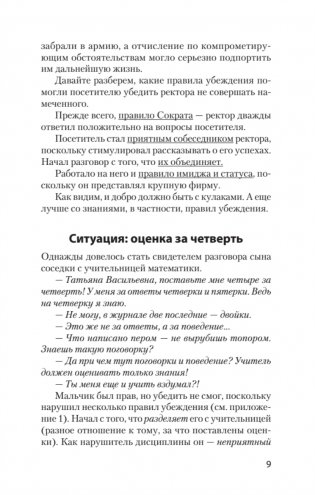 забрали в армию, а отчисление по компрометирующим обстоятельствам могло серьезно подпортить им дальнейшую жизнь.

Давайте разберем, какие правила убеждения помогли посетителю убедить ректора не совершать намеченного.

Прежде всего, правило Сократа — ректор дважды ответил положительно на вопросы посетителя.

Посетитель стал приятным собеседником ректора, поскольку стимулировал рассказывать о его успехах. Начал разговор с того, что их объединяет.

Работало на него и правило имиджа и статуса, поскольку он представлял крупную фирму.

Как видим, и добро должно быть с кулаками. А еще лучше со знаниями, в частности, правил убеждения.

Ситуация: оценка за четверть

Однажды довелось стать свидетелем разговора сына соседки с учительницей математики.

— Татьяна Васильевна, поставьте мне четыре за четверть! У меня за ответы четверки и пятерки. Ведь на четверку я знаю.

— Не могу, в журнале две последние — двойки.

— Это же не за ответы, а за поведение...

— Что написано пером — не вырубишь топором. Знаешь такую поговорку?

— Да при чем тут поговорки и поведение? Учитель должен оценивать только знания!

— Ты меня еще и учить вздумал?!

Мальчик был прав, но убедить не смог, поскольку нарушил несколько правил убеждения (см. приложение 1). Начал с того, что разделяет его с учительницей (разное отношение к тому, за что поставлены оценки). Как нарушитель дисциплины он — неприятный

9